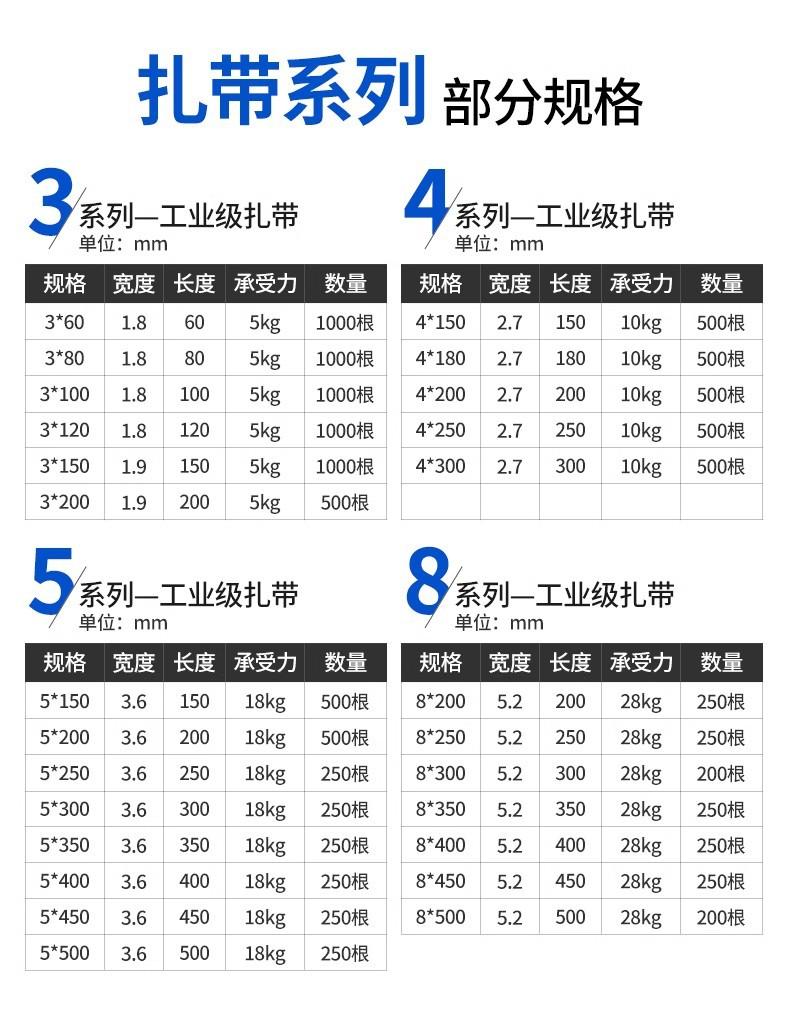 扎带系列 部分规格

3系列—工业级扎带
单位：mm

| 规格 | 宽度 | 长度 | 承受力 | 数量 |
|---|---|---|---|---|
| 3*60 | 1.8 | 60 | 5kg | 1000根 |
| 3*80 | 1.8 | 80 | 5kg | 1000根 |
| 3*100 | 1.8 | 100 | 5kg | 1000根 |
| 3*120 | 1.8 | 120 | 5kg | 1000根 |
| 3*150 | 1.9 | 150 | 5kg | 1000根 |
| 3*200 | 1.9 | 200 | 5kg | 500根 |

4系列—工业级扎带
单位：mm

| 规格 | 宽度 | 长度 | 承受力 | 数量 |
|---|---|---|---|---|
| 4*150 | 2.7 | 150 | 10kg | 500根 |
| 4*180 | 2.7 | 180 | 10kg | 500根 |
| 4*200 | 2.7 | 200 | 10kg | 500根 |
| 4*250 | 2.7 | 250 | 10kg | 500根 |
| 4*300 | 2.7 | 300 | 10kg | 500根 |
| | | | | |

5系列—工业级扎带
单位：mm

| 规格 | 宽度 | 长度 | 承受力 | 数量 |
|---|---|---|---|---|
| 5*150 | 3.6 | 150 | 18kg | 500根 |
| 5*200 | 3.6 | 200 | 18kg | 500根 |
| 5*250 | 3.6 | 250 | 18kg | 250根 |
| 5*300 | 3.6 | 300 | 18kg | 250根 |
| 5*350 | 3.6 | 350 | 18kg | 250根 |
| 5*400 | 3.6 | 400 | 18kg | 250根 |
| 5*450 | 3.6 | 450 | 18kg | 250根 |
| 5*500 | 3.6 | 500 | 18kg | 250根 |

8系列—工业级扎带
单位：mm

| 规格 | 宽度 | 长度 | 承受力 | 数量 |
|---|---|---|---|---|
| 8*200 | 5.2 | 200 | 28kg | 250根 |
| 8*250 | 5.2 | 250 | 28kg | 250根 |
| 8*300 | 5.2 | 300 | 28kg | 200根 |
| 8*350 | 5.2 | 350 | 28kg | 250根 |
| 8*400 | 5.2 | 400 | 28kg | 250根 |
| 8*450 | 5.2 | 450 | 28kg | 250根 |
| 8*500 | 5.2 | 500 | 28kg | 200根 |